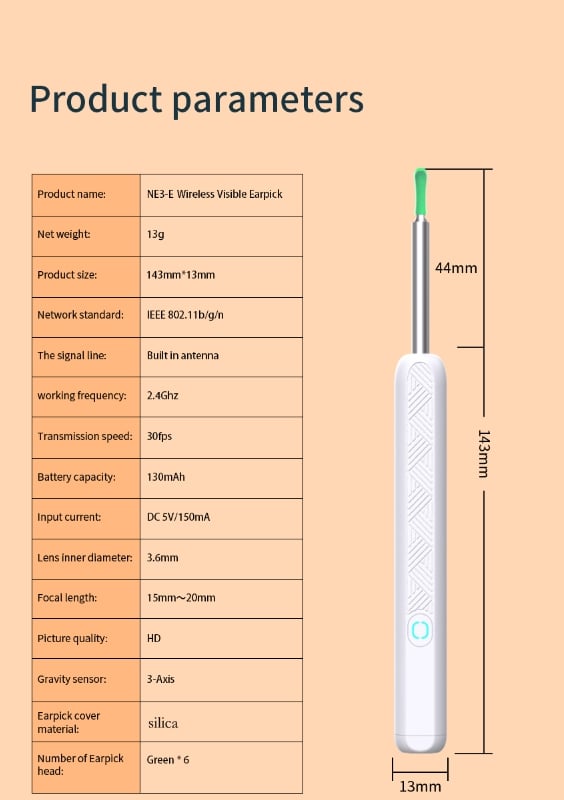 Product parameters

| Product name: | NE3-E Wireless Visible Earpick |
|---|---|
| Net weight: | 13g |
| Product size: | 143mm*13mm |
| Network standard: | IEEE 802.11b/g/n |
| The signal line: | Built in antenna |
| working frequency: | 2.4Ghz |
| Transmission speed: | 30fps |
| Battery capacity: | 130mAh |
| Input current: | DC 5V/150mA |
| Lens inner diameter: | 3.6mm |
| Focal length: | 15mm～20mm |
| Picture quality: | HD |
| Gravity sensor: | 3-Axis |
| Earpick cover material: | silica |
| Number of Earpick head: | Green * 6 |

44mm

143mm

13mm